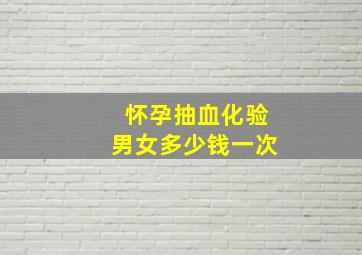 怀孕抽血化验
男女多少钱一次